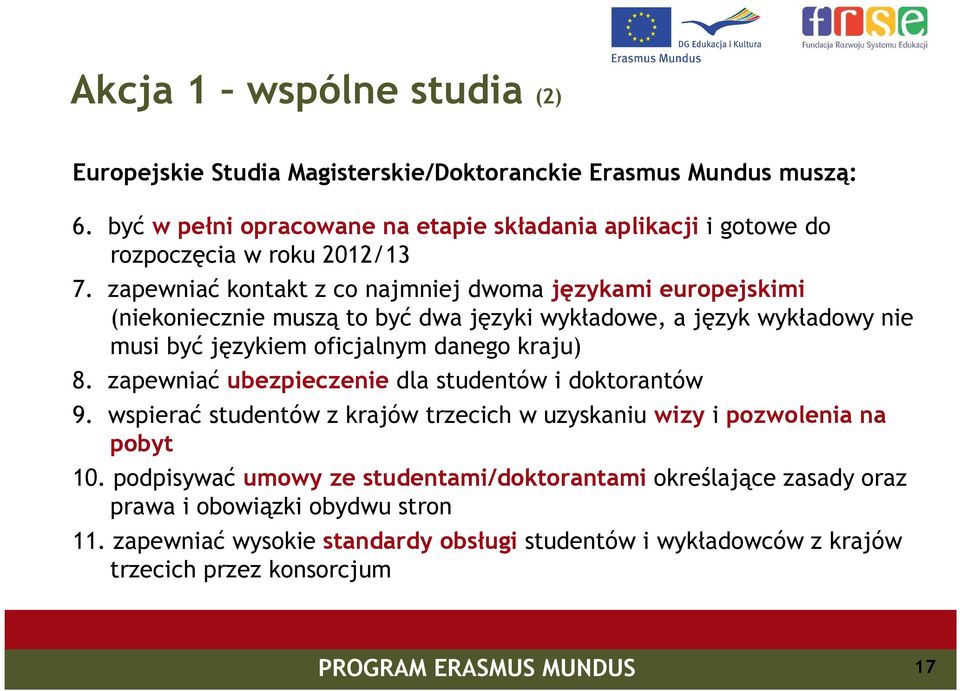 DG Edukacja i Kultura
Erasmus Mundus

frse
Fundacja Rozwoju Systemu Edukacji

Akcja 1 – wspólne studia (2)

Europejskie Studia Magisterskie/Doktoranckie Erasmus Mundus muszą:

6. być w pełni opracowane na etapie składania aplikacji i gotowe do rozpoczęcia w roku 2012/13

7. zapewniać kontakt z co najmniej dwoma językami europejskimi (niekoniecznie muszą to być dwa języki wykładowe, a język wykładowy nie musi być językiem oficjalnym danego kraju)

8. zapewniać ubezpieczenie dla studentów i doktorantów

9. wspierać studentów z krajów trzecich w uzyskaniu wizy i pozwolenia na pobyt

10. podpisywać umowy ze studentami/doktorantami określające zasady oraz prawa i obowiązki obydwu stron

11. zapewniać wysokie standardy obsługi studentów i wykładowców z krajów trzecich przez konsorcjum

PROGRAM ERASMUS MUNDUS

17